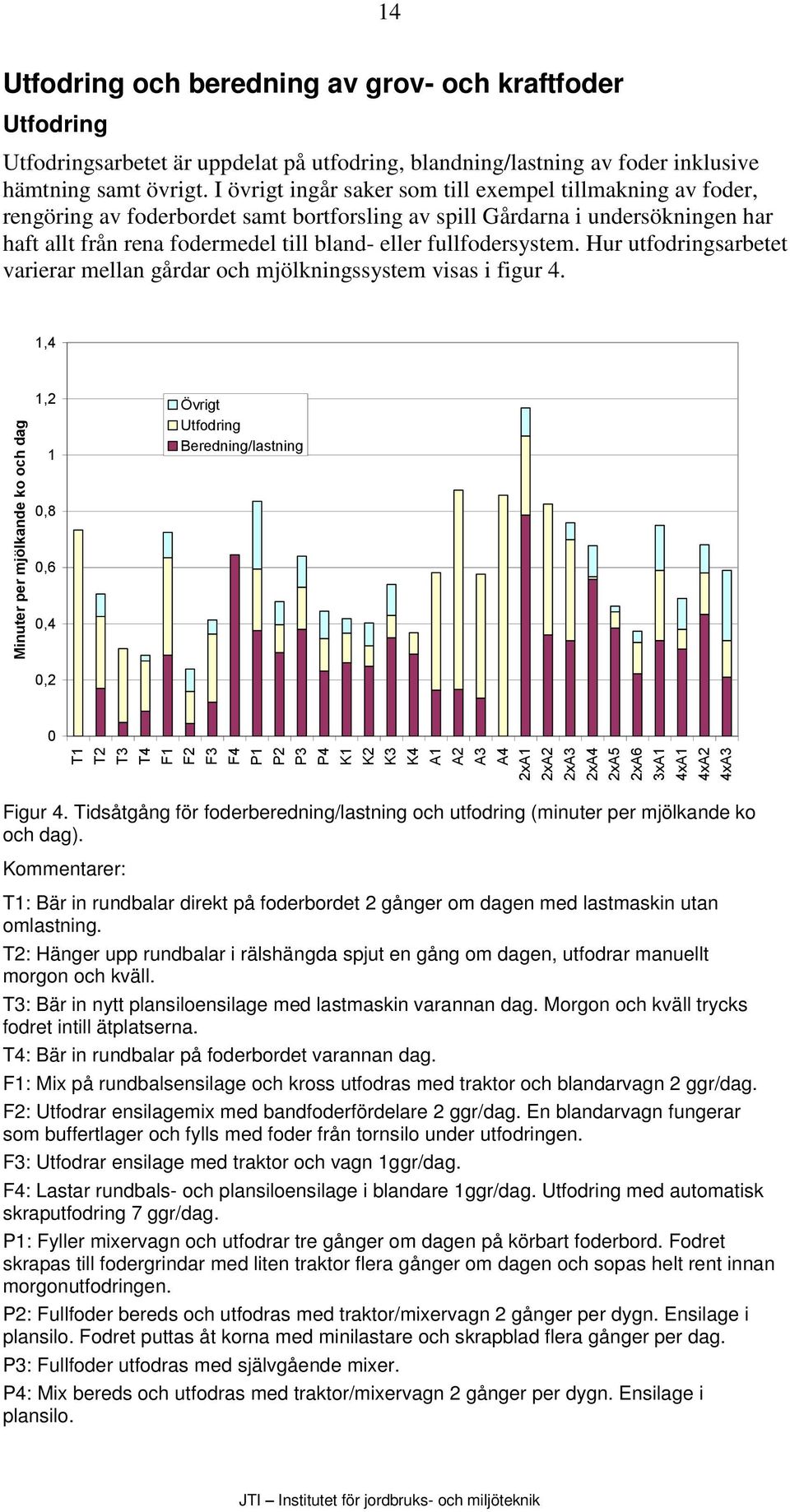 14

Utfodring och beredning av grov- och kraftfoder

Utfodring

Utfodringsarbetet är uppdelat på utfodring, blandning/lastning av foder inklusive hämtning samt övrigt. I övrigt ingår saker som till exempel tillmakning av foder, rengöring av foderbordet samt bortforsling av spill Gårdarna i undersökningen har haft allt från rena fodermedel till bland- eller fullfodersystem. Hur utfodringsarbetet varierar mellan gårdar och mjölkningssystem visas i figur 4.

Minuter per mjölkande ko och dag

1,4
1,2
1
0,8
0,6
0,4
0,2
0

Övrigt
Utfodring
Beredning/lastning

T1 T2 T3 T4 F1 F2 F3 F4 P1 P2 P3 P4 K1 K2 K3 K4 A1 A2 A3 A4 2xA1 2xA2 2xA3 2xA4 2xA5 2xA6 3xA1 4xA1 4xA2 4xA3

Figur 4. Tidsåtgång för foderberedning/lastning och utfodring (minuter per mjölkande ko och dag).

Kommentarer:

T1: Bär in rundbalar direkt på foderbordet 2 gånger om dagen med lastmaskin utan omlastning.

T2: Hänger upp rundbalar i rälshängda spjut en gång om dagen, utfodrar manuellt morgon och kväll.

T3: Bär in nytt plansiloensilage med lastmaskin varannan dag. Morgon och kväll trycks fodret intill ätplatserna.

T4: Bär in rundbalar på foderbordet varannan dag.

F1: Mix på rundbalsensilage och kross utfodras med traktor och blandarvagn 2 ggr/dag.

F2: Utfodrar ensilagemix med bandfoderfördelare 2 ggr/dag. En blandarvagn fungerar som buffertlager och fylls med foder från tornsilo under utfodringen.

F3: Utfodrar ensilage med traktor och vagn 1ggr/dag.

F4: Lastar rundbals- och plansiloensilage i blandare 1ggr/dag. Utfodring med automatisk skraputfodring 7 ggr/dag.

P1: Fyller mixervagn och utfodrar tre gånger om dagen på körbart foderbord. Fodret skrapas till fodergrindar med liten traktor flera gånger om dagen och sopas helt rent innan morgonutfodringen.

P2: Fullfoder bereds och utfodras med traktor/mixervagn 2 gånger per dygn. Ensilage i plansilo. Fodret puttas åt korna med minilastare och skrapblad flera gånger per dag.

P3: Fullfoder utfodras med självgående mixer.

P4: Mix bereds och utfodras med traktor/mixervagn 2 gånger per dygn. Ensilage i plansilo.

JTI – Institutet för jordbruks- och miljöteknik